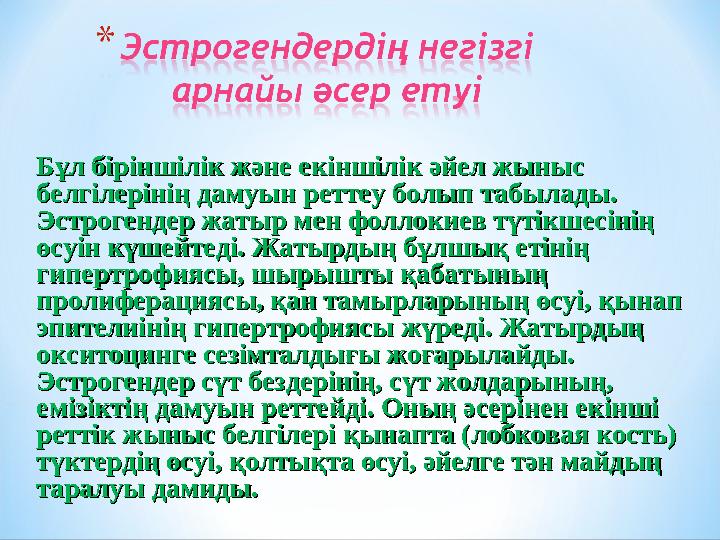 * Эстрогендердің негізгі арнайы әсер етуі

Бұл біріншілік және екіншілік әйел жыныс белгілерінің дамуын реттеу болып табылады. Эстрогендер жатыр мен фоллокиев түтікшесінің өсуін күшейтеді. Жатырдың бұлшық етінің гипертрофиясы, шырышты қабатының пролиферациясы, қан тамырларының өсуі, қынап эпителиінің гипертрофиясы жүреді. Жатырдың окситоцинге сезімталдығы жоғарылайды. Эстрогендер сүт бездерінің, сүт жолдарының, емізіктің дамуын реттейді. Оның әсерінен екінші реттік жыныс белгілері қынапта (лобковая кость) түктердің өсуі, қолтықта өсуі, әйелге тән майдың таралуы дамиды.